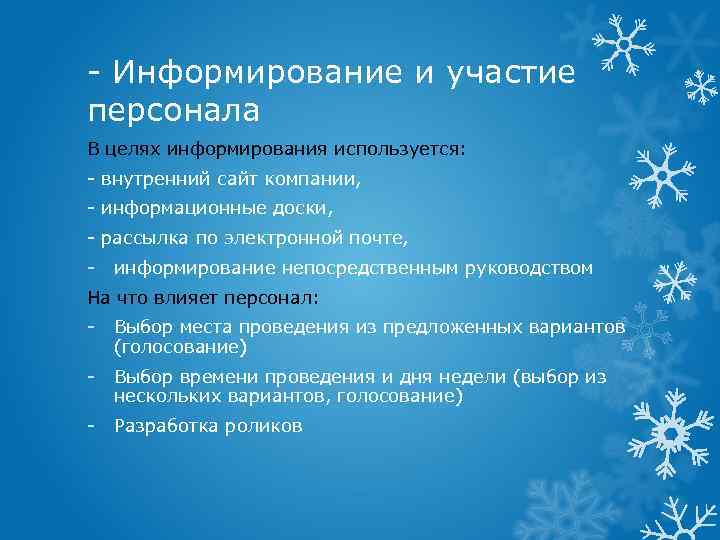 - Информирование и участие персонала

В целях информирования используется:

- внутренний сайт компании,

- информационные доски,

- рассылка по электронной почте,

- информирование непосредственным руководством

На что влияет персонал:

- Выбор места проведения из предложенных вариантов (голосование)

- Выбор времени проведения и дня недели (выбор из нескольких вариантов, голосование)

- Разработка роликов